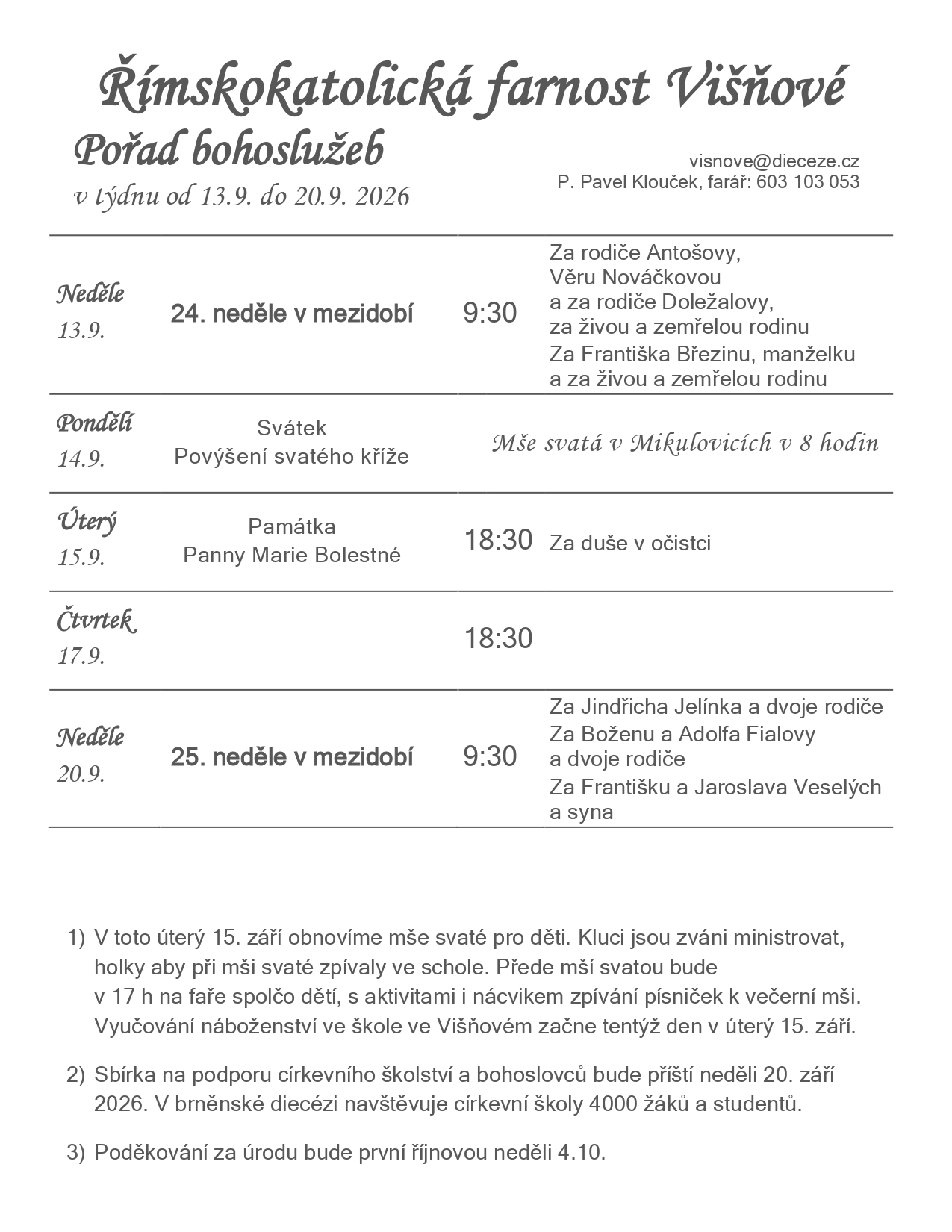 Římskokatolická farnost Višňové

Pořad bohoslužeb
v týdnu od 13.9. do 20.9. 2026

visnove@dieceze.cz
P. Pavel Klouček, farář: 603 103 053

| Neděle 13.9. | 24. neděle v mezidobí | 9:30 | Za rodiče Antošovy, Věru Nováčkovou a za rodiče Doležalovy, za živou a zemřelou rodinu Za Františka Březinu, manželku a za živou a zemřelou rodinu |
|---|---|---|---|
| Pondělí 14.9. | Svátek Povýšení svatého kříže | Mše svatá v Mikulovicích v 8 hodin | |
| Úterý 15.9. | Památka Panny Marie Bolestné | 18:30 | Za duše v očistci |
| Čtvrtek 17.9. | | 18:30 | |
| Neděle 20.9. | 25. neděle v mezidobí | 9:30 | Za Jindřicha Jelínka a dvoje rodiče Za Boženu a Adolfa Fialovy a dvoje rodiče Za Františku a Jaroslava Veselých a syna |

1) V toto úterý 15. září obnovíme mše svaté pro děti. Kluci jsou zváni ministrovat, holky aby při mši svaté zpívaly ve schole. Přede mší svatou bude v 17 h na faře spolčo dětí, s aktivitami i nácvikem zpívání písniček k večerní mši. Vyučování náboženství ve škole ve Višňovém začne tentýž den v úterý 15. září.

2) Sbírka na podporu církevního školství a bohoslovců bude příští neděli 20. září 2026. V brněnské diecézi navštěvuje církevní školy 4000 žáků a studentů.

3) Poděkování za úrodu bude první říjnovou neděli 4.10.